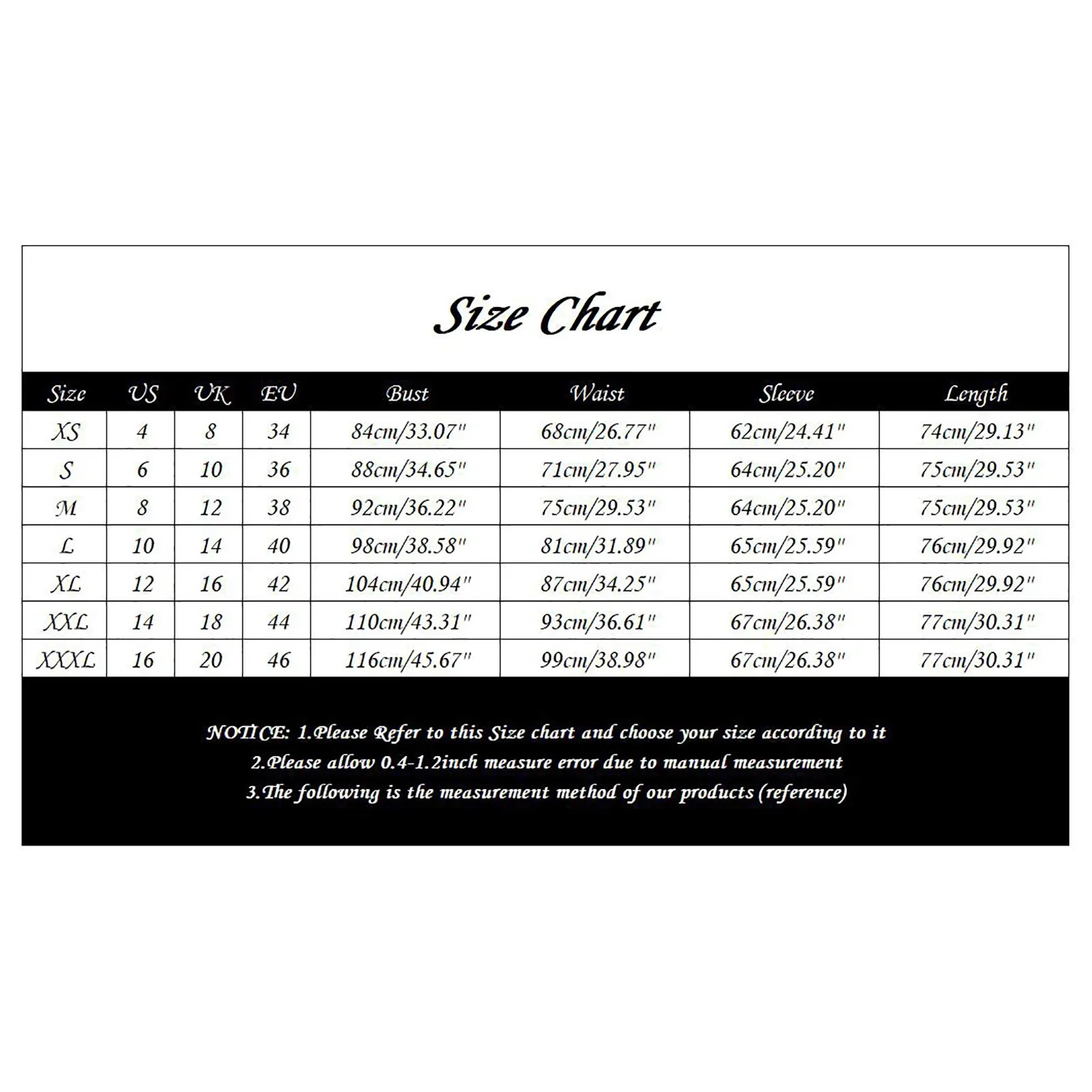 Size Chart

| Size | US | UK | EU | Bust | Waist | Sleeve | Length |
|---|---|---|---|---|---|---|---|
| XS | 4 | 8 | 34 | 84cm/33.07" | 68cm/26.77" | 62cm/24.41" | 74cm/29.13" |
| S | 6 | 10 | 36 | 88cm/34.65" | 71cm/27.95" | 64cm/25.20" | 75cm/29.53" |
| M | 8 | 12 | 38 | 92cm/36.22" | 75cm/29.53" | 64cm/25.20" | 75cm/29.53" |
| L | 10 | 14 | 40 | 98cm/38.58" | 81cm/31.89" | 65cm/25.59" | 76cm/29.92" |
| XL | 12 | 16 | 42 | 104cm/40.94" | 87cm/34.25" | 65cm/25.59" | 76cm/29.92" |
| XXL | 14 | 18 | 44 | 110cm/43.31" | 93cm/36.61" | 67cm/26.38" | 77cm/30.31" |
| XXXL | 16 | 20 | 46 | 116cm/45.67" | 99cm/38.98" | 67cm/26.38" | 77cm/30.31" |

NOTICE: 1.Please Refer to this Size chart and choose your size according to it
2.Please allow 0.4-1.2inch measure error due to manual measurement
3.The following is the measurement method of our products (reference)